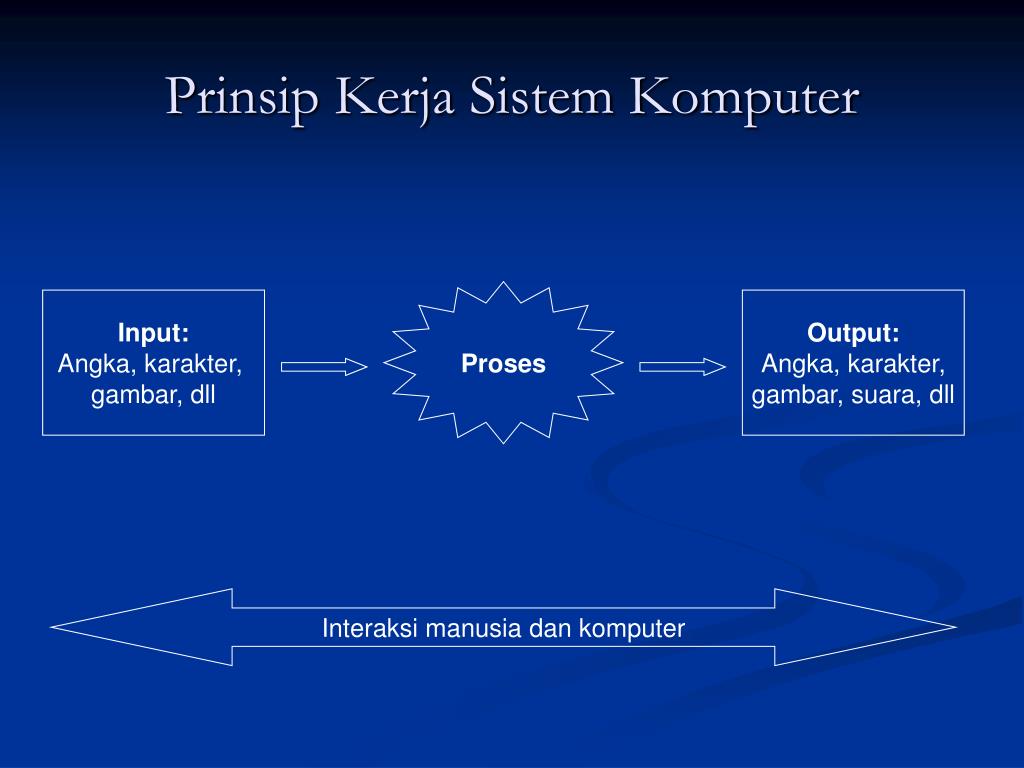 Prinsip Kerja Sistem Komputer

Input:
Angka, karakter, gambar, dll

Proses

Output:
Angka, karakter, gambar, suara, dll

Interaksi manusia dan komputer